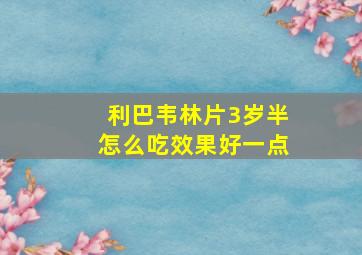 利巴韦林片3岁半
怎么吃效果好一点